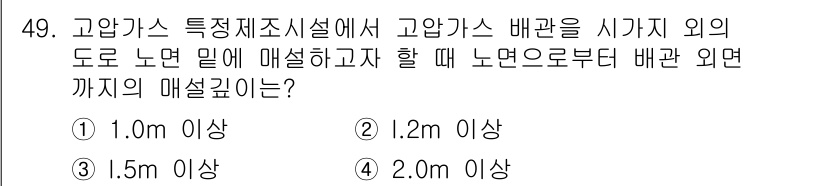 49. 고압가스 특정제조시설에서 고압가스 배관을 시가지 외의 도로 노면 밑에 매설하고자 할 때 노면으로부터 배관 외면까지의 매설깊이는?

① 1.0m 이상
② l.2m 이상
③ l.5m 이상
④ 2.0m 이상